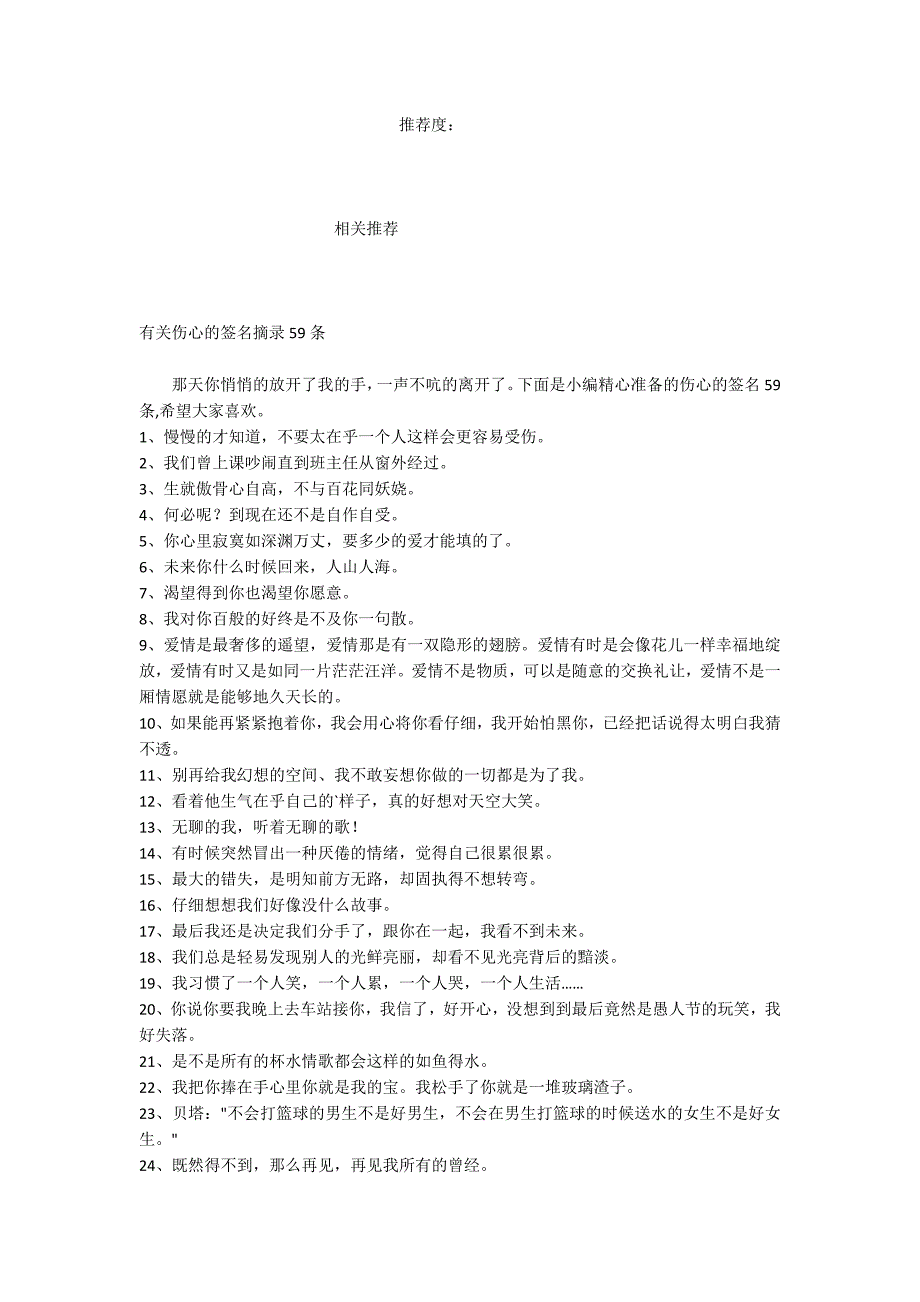 推荐度：

相关推荐

有关伤心的签名摘录 59 条

那天你悄悄的放开了我的手，一声不吭的离开了。下面是小编精心准备的伤心的签名 59 条,希望大家喜欢。

1、慢慢的才知道，不要太在乎一个人这样会更容易受伤。
2、我们曾上课吵闹直到班主任从窗外经过。
3、生就傲骨心自高，不与百花同妖娆。
4、何必呢？到现在还不是自作自受。
5、你心里寂寞如深渊万丈，要多少的爱才能填的了。
6、未来你什么时候回来，人山人海。
7、渴望得到你也渴望你愿意。
8、我对你百般的好终是不及你一句散。
9、爱情是最奢侈的遥望，爱情那是有一双隐形的翅膀。爱情有时是会像花儿一样幸福地绽放，爱情有时又是如同一片茫茫汪洋。爱情不是物质，可以是随意的交换礼让，爱情不是一厢情愿就是能够地久天长的。
10、如果能再紧紧抱着你，我会用心将你看仔细，我开始怕黑你，已经把话说得太明白我猜不透。
11、别再给我幻想的空间、我不敢妄想你做的一切都是为了我。
12、看着他生气在乎自己的`样子，真的好想对天空大笑。
13、无聊的我，听着无聊的歌！
14、有时候突然冒出一种厌倦的情绪，觉得自己很累很累。
15、最大的错失，是明知前方无路，却固执得不想转弯。
16、仔细想想我们好像没什么故事。
17、最后我还是决定我们分手了，跟你在一起，我看不到未来。
18、我们总是轻易发现别人的光鲜亮丽，却看不见光亮背后的黯淡。
19、我习惯了一个人笑，一个人累，一个人哭，一个人生活……
20、你说你要我晚上去车站接你，我信了，好开心，没想到到最后竟然是愚人节的玩笑，我好失落。
21、是不是所有的杯水情歌都会这样的如鱼得水。
22、我把你捧在手心里你就是我的宝。我松手了你就是一堆玻璃渣子。
23、贝塔："不会打篮球的男生不是好男生，不会在男生打篮球的时候送水的女生不是好女生。"
24、既然得不到，那么再见，再见我所有的曾经。